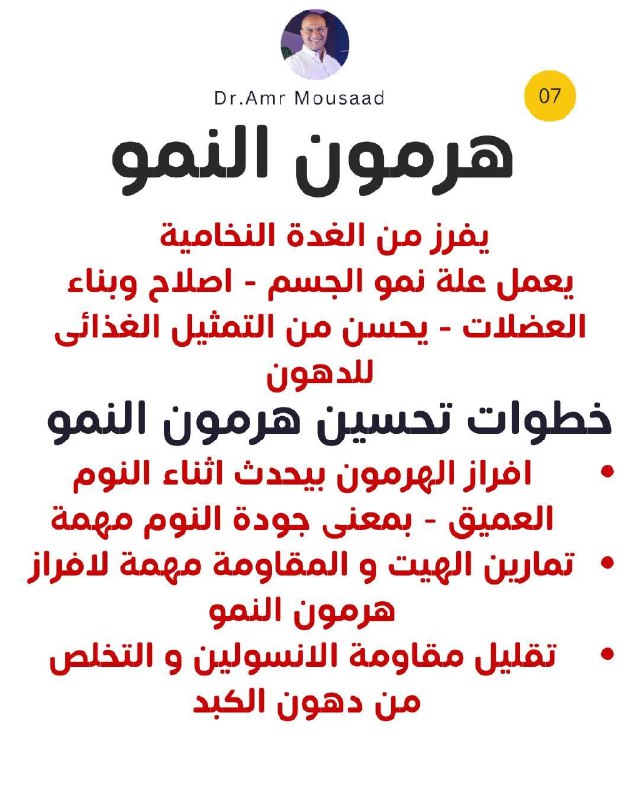 Dr.Amr Mousaad

07

هرمون النمو

يفرز من الغدة النخامية
يعمل علة نمو الجسم - اصلاح وبناء العضلات - يحسن من التمثيل الغذائى للدهون

خطوات تحسين هرمون النمو

• افراز الهرمون بيحدث اثناء النوم العميق - بمعنى جودة النوم مهمة
• تمارين الهيت و المقاومة مهمة لافراز هرمون النمو
• تقليل مقاومة الانسولين و التخلص من دهون الكبد